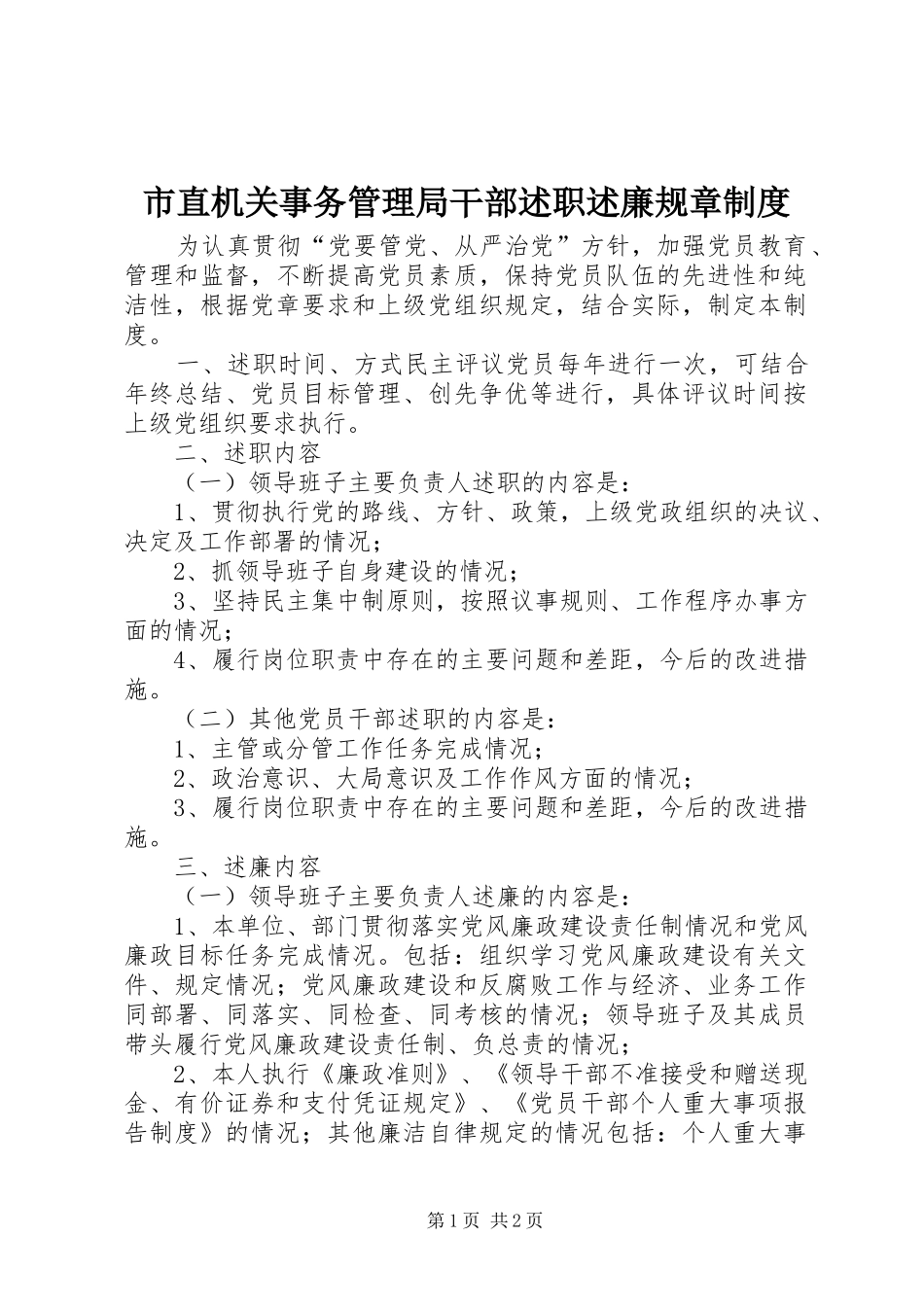 市直机关事务管理局干部述职述廉规章制度

为认真贯彻“党要管党、从严治党”方针，加强党员教育、管理和监督，不断提高党员素质，保持党员队伍的先进性和纯洁性，根据党章要求和上级党组织规定，结合实际，制定本制度。

一、述职时间、方式民主评议党员每年进行一次，可结合年终总结、党员目标管理、创先争优等进行，具体评议时间按上级党组织要求执行。

二、述职内容

（一）领导班子主要负责人述职的内容是：

1、贯彻执行党的路线、方针、政策，上级党政组织的决议、决定及工作部署的情况；

2、抓领导班子自身建设的情况；

3、坚持民主集中制原则，按照议事规则、工作程序办事方面的情况；

4、履行岗位职责中存在的主要问题和差距，今后的改进措施。

（二）其他党员干部述职的内容是：

1、主管或分管工作任务完成情况；

2、政治意识、大局意识及工作作风方面的情况；

3、履行岗位职责中存在的主要问题和差距，今后的改进措施。

三、述廉内容

（一）领导班子主要负责人述廉的内容是：

1、本单位、部门贯彻落实党风廉政建设责任制情况和党风廉政目标任务完成情况。包括：组织学习党风廉政建设有关文件、规定情况；党风廉政建设和反腐败工作与经济、业务工作同部署、同落实、同检查、同考核的情况；领导班子及其成员带头履行党风廉政建设责任制、负总责的情况；

2、本人执行《廉政准则》、《领导干部不准接受和赠送现金、有价证券和支付凭证规定》、《党员干部个人重大事项报告制度》的情况；其他廉洁自律规定的情况包括：个人重大事

第1页 共2页